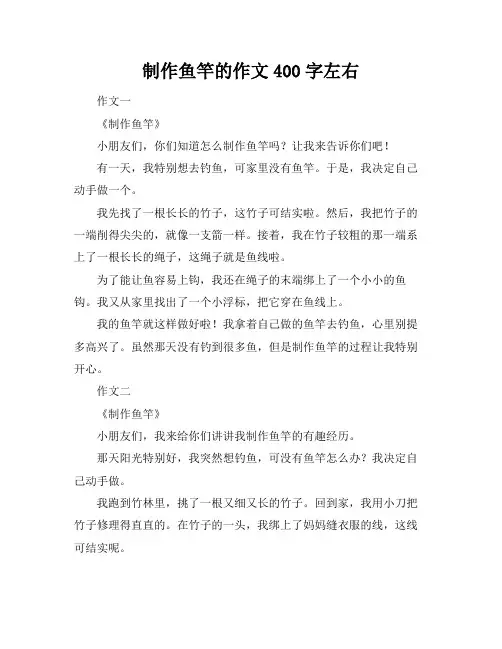 制作鱼竿的作文 400 字左右

作文一

《制作鱼竿》

小朋友们，你们知道怎么制作鱼竿吗？让我来告诉你们吧！

有一天，我特别想去钓鱼，可家里没有鱼竿。于是，我决定自己动手做一个。

我先找了一根长长的竹子，这竹子可结实啦。然后，我把竹子的一端削得尖尖的，就像一支箭一样。接着，我在竹子较粗的那一端系上了一根长长的绳子，这绳子就是鱼线啦。

为了能让鱼容易上钩，我还在绳子的末端绑上了一个小小的鱼钩。我又从家里找出了一个小浮标，把它穿在鱼线上。

我的鱼竿就这样做好啦！我拿着自己做的鱼竿去钓鱼，心里别提多高兴了。虽然那天没有钓到很多鱼，但是制作鱼竿的过程让我特别开心。

作文二

《制作鱼竿》

小朋友们，我来给你们讲讲我制作鱼竿的有趣经历。

那天阳光特别好，我突然想钓鱼，可没有鱼竿怎么办？我决定自己动手做。

我跑到竹林里，挑了一根又细又长的竹子。回到家，我用小刀把竹子修理得直直的。在竹子的一头，我绑上了妈妈缝衣服的线，这线可结实呢。